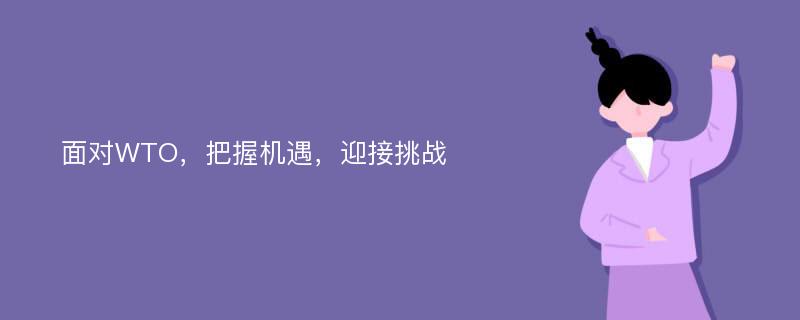 面对WTO，把握机遇，迎接挑战